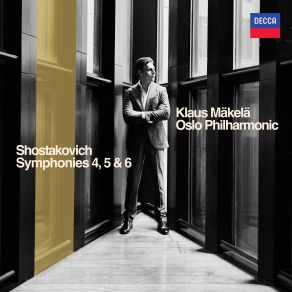 DECCA

Klaus Mäkelä
Oslo Philharmonic

Shostakovich
Symphonies 4, 5 & 6